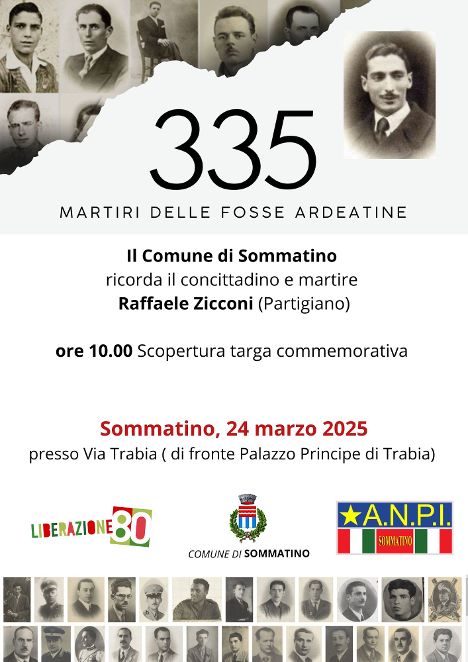 335

MARTIRI DELLE FOSSE ARDEATINE

Il Comune di Sommatino
ricorda il concittadino e martire
Raffaele Zicconi (Partigiano)

ore 10.00 Scopertura targa commemorativa

Sommatino, 24 marzo 2025
presso Via Trabia ( di fronte Palazzo Principe di Trabia)

LIBERAZIONE 80

COMUNE DI SOMMATINO

A.N.P.I.
SOMMATINO